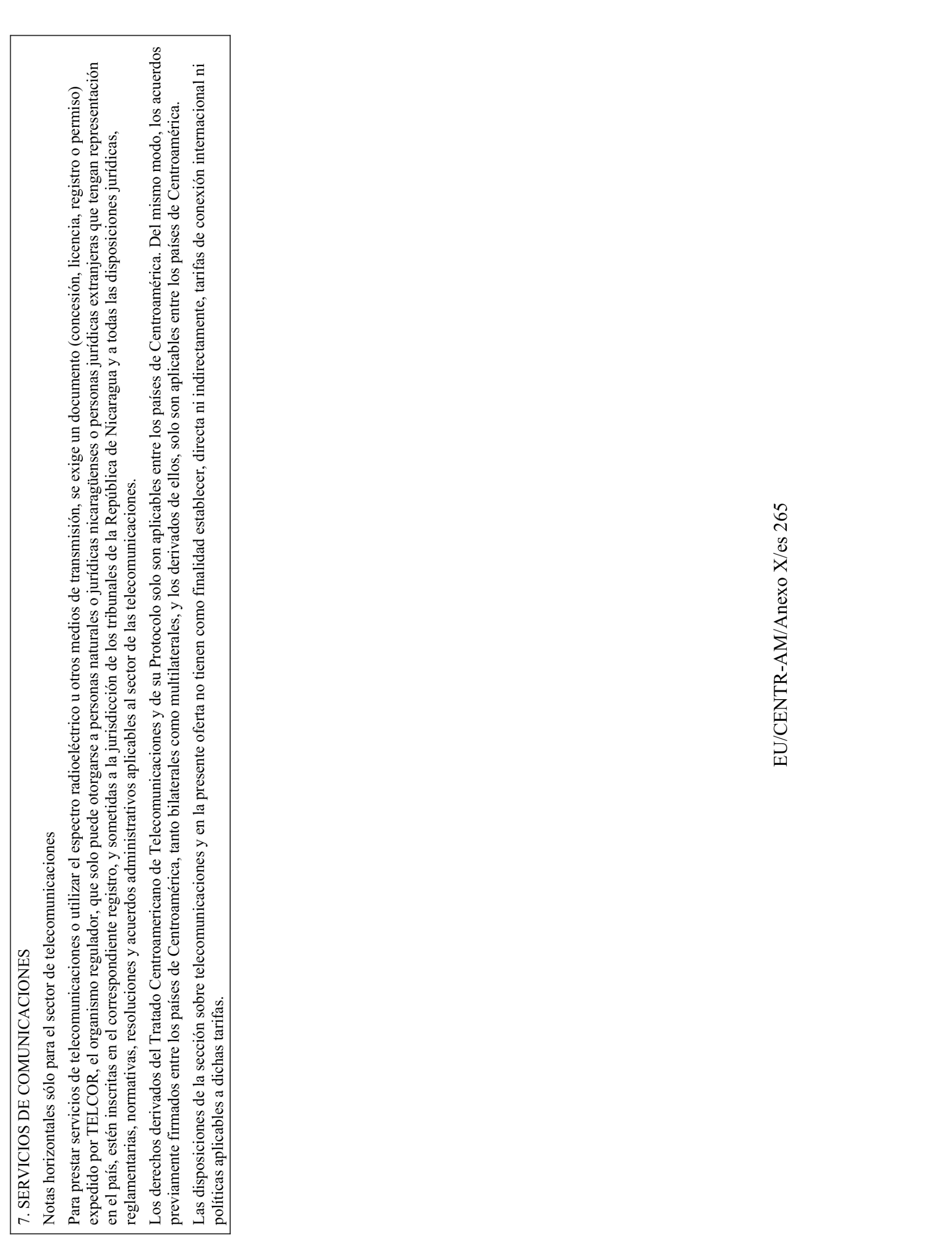 7. SERVICIOS DE COMUNICACIONES

Notas horizontales sólo para el sector de telecomunicaciones

Para prestar servicios de telecomunicaciones o utilizar el espectro radioeléctrico u otros medios de transmisión, se exige un documento (concesión, licencia, registro o permiso) expedido por TELCOR, el organismo regulador, que solo puede otorgarse a personas naturales o jurídicas nicaragüenses o personas jurídicas extranjeras que tengan representación en el país, estén inscritas en el correspondiente registro, y sometidas a la jurisdicción de los tribunales de la República de Nicaragua y a todas las disposiciones jurídicas, reglamentarias, normativas, resoluciones y acuerdos administrativos aplicables al sector de las telecomunicaciones.

Los derechos derivados del Tratado Centroamericano de Telecomunicaciones y de su Protocolo solo son aplicables entre los países de Centroamérica. Del mismo modo, los acuerdos previamente firmados entre los países de Centroamérica, tanto bilaterales como multilaterales, y los derivados de ellos, solo son aplicables entre los países de Centroamérica.

Las disposiciones de la sección sobre telecomunicaciones y en la presente oferta no tienen como finalidad establecer, directa ni indirectamente, tarifas de conexión internacional ni políticas aplicables a dichas tarifas.

EU/CENTR-AM/Anexo X/es 265